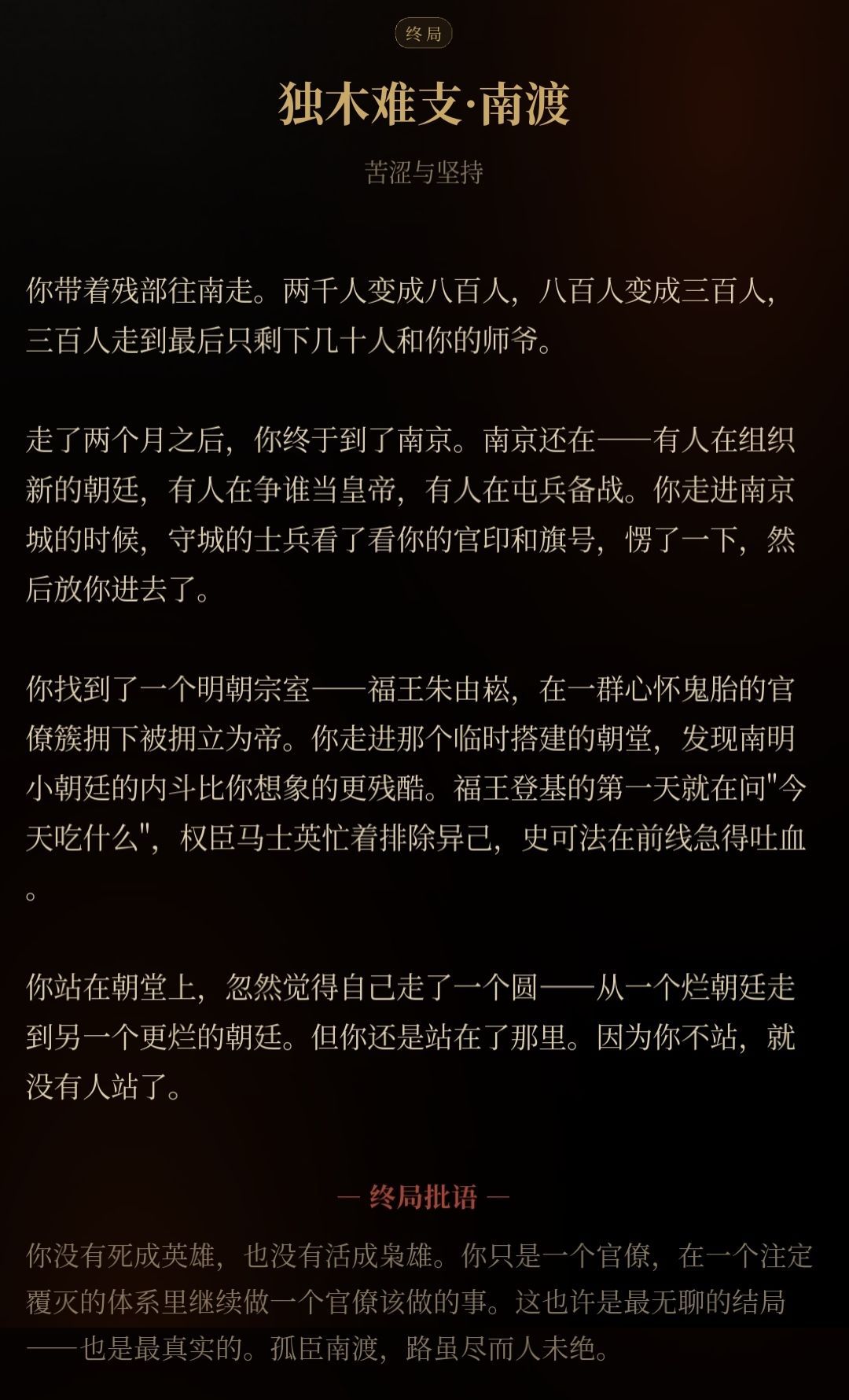 终局

独木难支·南渡

苦涩与坚持

你带着残部往南走。两千人变成八百人，八百人变成三百人，三百人走到最后只剩下几十人和你的师爷。

走了两个月之后，你终于到了南京。南京还在——有人在组织新的朝廷，有人在争谁当皇帝，有人在屯兵备战。你走进南京城的时候，守城的士兵看了看你的官印和旗号，愣了一下，然后放你进去了。

你找到了一个明朝宗室——福王朱由崧，在一群心怀鬼胎的官僚簇拥下被拥立为帝。你走进那个临时搭建的朝堂，发现南明小朝廷的内斗比你想象的更残酷。福王登基的第一天就在问"今天吃什么"，权臣马士英忙着排除异己，史可法在前线急得吐血。

你站在朝堂上，忽然觉得自己走了一个圆——从一个烂朝廷走到另一个更烂的朝廷。但你还是站在了那里。因为你不站，就没有人站了。

— 终局批语 —

你没有死成英雄，也没有活成枭雄。你只是一个官僚，在一个注定覆灭的体系里继续做一个官僚该做的事。这也许是最无聊的结局——也是最真实的。孤臣南渡，路虽尽而人未绝。